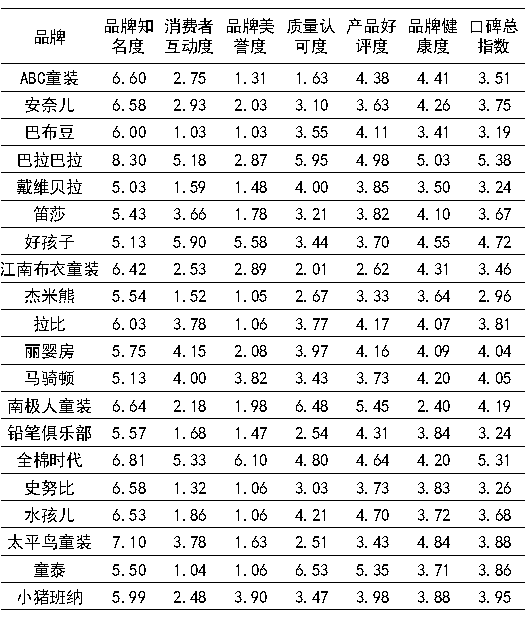 | 品牌 | 品牌知名度 | 消费者互动度 | 品牌美誉度 | 质量认可度 | 产品好评度 | 品牌健康度 | 口碑总指数 |
|---|---|---|---|---|---|---|---|
| ABC童装 | 6.60 | 2.75 | 1.31 | 1.63 | 4.38 | 4.41 | 3.51 |
| 安奈儿 | 6.58 | 2.93 | 2.03 | 3.10 | 3.63 | 4.26 | 3.75 |
| 巴布豆 | 6.00 | 1.03 | 1.03 | 3.55 | 4.11 | 3.41 | 3.19 |
| 巴拉巴拉 | 8.30 | 5.18 | 2.87 | 5.95 | 4.98 | 5.03 | 5.38 |
| 戴维贝拉 | 5.03 | 1.59 | 1.48 | 4.00 | 3.85 | 3.50 | 3.24 |
| 笛莎 | 5.43 | 3.66 | 1.78 | 3.21 | 3.82 | 4.10 | 3.67 |
| 好孩子 | 5.13 | 5.90 | 5.58 | 3.44 | 3.70 | 4.55 | 4.72 |
| 江南布衣童装 | 6.42 | 2.53 | 2.89 | 2.01 | 2.62 | 4.31 | 3.46 |
| 杰米熊 | 5.54 | 1.52 | 1.05 | 2.67 | 3.33 | 3.64 | 2.96 |
| 拉比 | 6.03 | 3.78 | 1.06 | 3.77 | 4.17 | 4.07 | 3.81 |
| 丽婴房 | 5.75 | 4.15 | 2.08 | 3.97 | 4.16 | 4.09 | 4.04 |
| 马骑顿 | 5.13 | 4.00 | 3.82 | 3.43 | 3.73 | 4.20 | 4.05 |
| 南极人童装 | 6.64 | 2.18 | 1.98 | 6.48 | 5.45 | 2.40 | 4.19 |
| 铅笔俱乐部 | 5.57 | 1.68 | 1.47 | 2.54 | 4.31 | 3.84 | 3.24 |
| 全棉时代 | 6.81 | 5.33 | 6.10 | 4.80 | 4.64 | 4.20 | 5.31 |
| 史努比 | 6.58 | 1.32 | 1.06 | 3.03 | 3.73 | 3.83 | 3.26 |
| 水孩儿 | 6.53 | 1.86 | 1.06 | 4.21 | 4.70 | 3.72 | 3.68 |
| 太平鸟童装 | 7.10 | 3.78 | 1.63 | 2.51 | 3.43 | 4.84 | 3.88 |
| 童泰 | 5.50 | 1.04 | 1.06 | 6.53 | 5.35 | 3.71 | 3.86 |
| 小猪班纳 | 5.99 | 2.48 | 3.90 | 3.47 | 3.98 | 3.88 | 3.95 |